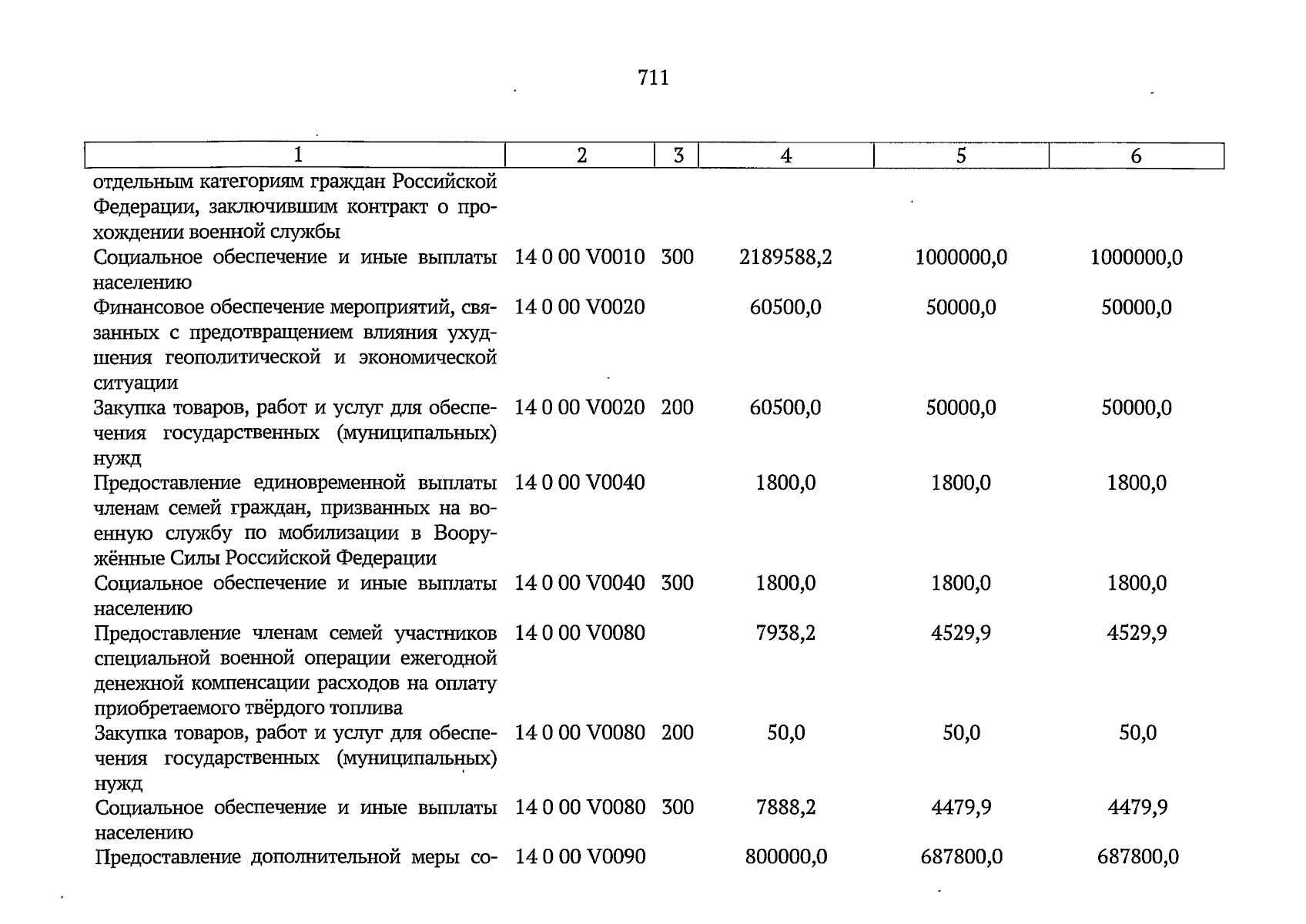 711

| 1 | 2 | 3 | 4 | 5 | 6 |
|---|---|---|---|---|---|
| отдельным категориям граждан Российской Федерации, заключившим контракт о прохождении военной службы | | | | | |
| Социальное обеспечение и иные выплаты населению | 14 0 00 V0010 | 300 | 2189588,2 | 1000000,0 | 1000000,0 |
| Финансовое обеспечение мероприятий, связанных с предотвращением влияния ухудшения геополитической и экономической ситуации | 14 0 00 V0020 | | 60500,0 | 50000,0 | 50000,0 |
| Закупка товаров, работ и услуг для обеспечения государственных (муниципальных) нужд | 14 0 00 V0020 | 200 | 60500,0 | 50000,0 | 50000,0 |
| Предоставление единовременной выплаты членам семей граждан, призванных на военную службу по мобилизации в Вооружённые Силы Российской Федерации | 14 0 00 V0040 | | 1800,0 | 1800,0 | 1800,0 |
| Социальное обеспечение и иные выплаты населению | 14 0 00 V0040 | 300 | 1800,0 | 1800,0 | 1800,0 |
| Предоставление членам семей участников специальной военной операции ежегодной денежной компенсации расходов на оплату приобретаемого твёрдого топлива | 14 0 00 V0080 | | 7938,2 | 4529,9 | 4529,9 |
| Закупка товаров, работ и услуг для обеспечения государственных (муниципальных) нужд | 14 0 00 V0080 | 200 | 50,0 | 50,0 | 50,0 |
| Социальное обеспечение и иные выплаты населению | 14 0 00 V0080 | 300 | 7888,2 | 4479,9 | 4479,9 |
| Предоставление дополнительной меры со- | 14 0 00 V0090 | | 800000,0 | 687800,0 | 687800,0 |